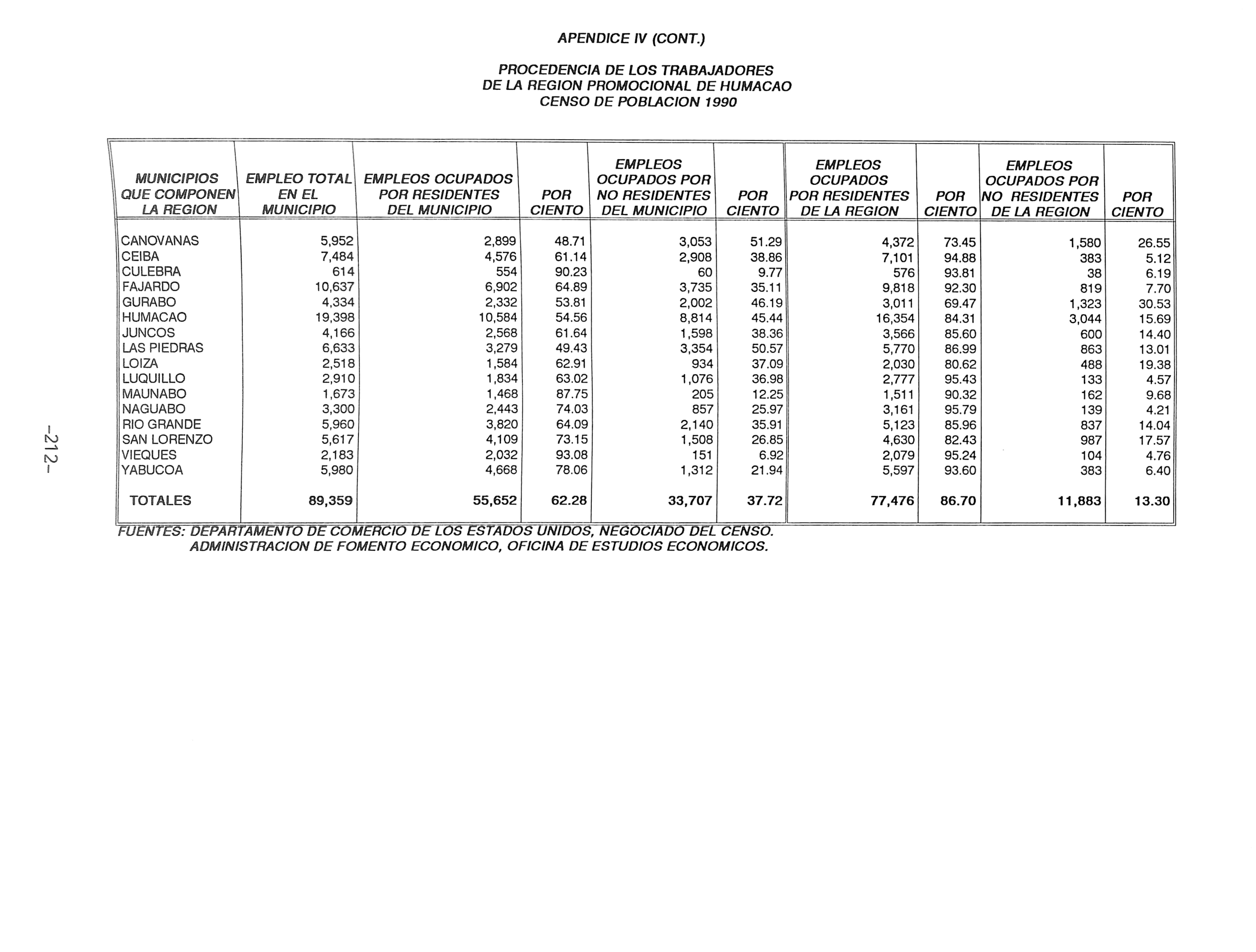 APENDICE IV (CONT.)

PROCEDENCIA DE LOS TRABAJADORES
DE LA REGION PROMOCIONAL DE HUMACAO
CENSO DE POBLACION 1990

| MUNICIPIOS QUE COMPONEN LA REGION | EMPLEO TOTAL EN EL MUNICIPIO | EMPLEOS OCUPADOS POR RESIDENTES DEL MUNICIPIO | POR CIENTO | EMPLEOS OCUPADOS POR NO RESIDENTES DEL MUNICIPIO | POR CIENTO | EMPLEOS OCUPADOS POR RESIDENTES DE LA REGION | POR CIENTO | EMPLEOS OCUPADOS POR NO RESIDENTES DE LA REGION | POR CIENTO |
|---|---|---|---|---|---|---|---|---|---|
| CANOVANAS | 5,952 | 2,899 | 48.71 | 3,053 | 51.29 | 4,372 | 73.45 | 1,580 | 26.55 |
| CEIBA | 7,484 | 4,576 | 61.14 | 2,908 | 38.86 | 7,101 | 94.88 | 383 | 5.12 |
| CULEBRA | 614 | 554 | 90.23 | 60 | 9.77 | 576 | 93.81 | 38 | 6.19 |
| FAJARDO | 10,637 | 6,902 | 64.89 | 3,735 | 35.11 | 9,818 | 92.30 | 819 | 7.70 |
| GURABO | 4,334 | 2,332 | 53.81 | 2,002 | 46.19 | 3,011 | 69.47 | 1,323 | 30.53 |
| HUMACAO | 19,398 | 10,584 | 54.56 | 8,814 | 45.44 | 16,354 | 84.31 | 3,044 | 15.69 |
| JUNCOS | 4,166 | 2,568 | 61.64 | 1,598 | 38.36 | 3,566 | 85.60 | 600 | 14.40 |
| LAS PIEDRAS | 6,633 | 3,279 | 49.43 | 3,354 | 50.57 | 5,770 | 86.99 | 863 | 13.01 |
| LOIZA | 2,518 | 1,584 | 62.91 | 934 | 37.09 | 2,030 | 80.62 | 488 | 19.38 |
| LUQUILLO | 2,910 | 1,834 | 63.02 | 1,076 | 36.98 | 2,777 | 95.43 | 133 | 4.57 |
| MAUNABO | 1,673 | 1,468 | 87.75 | 205 | 12.25 | 1,511 | 90.32 | 162 | 9.68 |
| NAGUABO | 3,300 | 2,443 | 74.03 | 857 | 25.97 | 3,161 | 95.79 | 139 | 4.21 |
| RIO GRANDE | 5,960 | 3,820 | 64.09 | 2,140 | 35.91 | 5,123 | 85.96 | 837 | 14.04 |
| SAN LORENZO | 5,617 | 4,109 | 73.15 | 1,508 | 26.85 | 4,630 | 82.43 | 987 | 17.57 |
| VIEQUES | 2,183 | 2,032 | 93.08 | 151 | 6.92 | 2,079 | 95.24 | 104 | 4.76 |
| YABUCOA | 5,980 | 4,668 | 78.06 | 1,312 | 21.94 | 5,597 | 93.60 | 383 | 6.40 |
| TOTALES | 89,359 | 55,652 | 62.28 | 33,707 | 37.72 | 77,476 | 86.70 | 11,883 | 13.30 |

FUENTES: DEPARTAMENTO DE COMERCIO DE LOS ESTADOS UNIDOS, NEGOCIADO DEL CENSO.
ADMINISTRACION DE FOMENTO ECONOMICO, OFICINA DE ESTUDIOS ECONOMICOS.

-212-